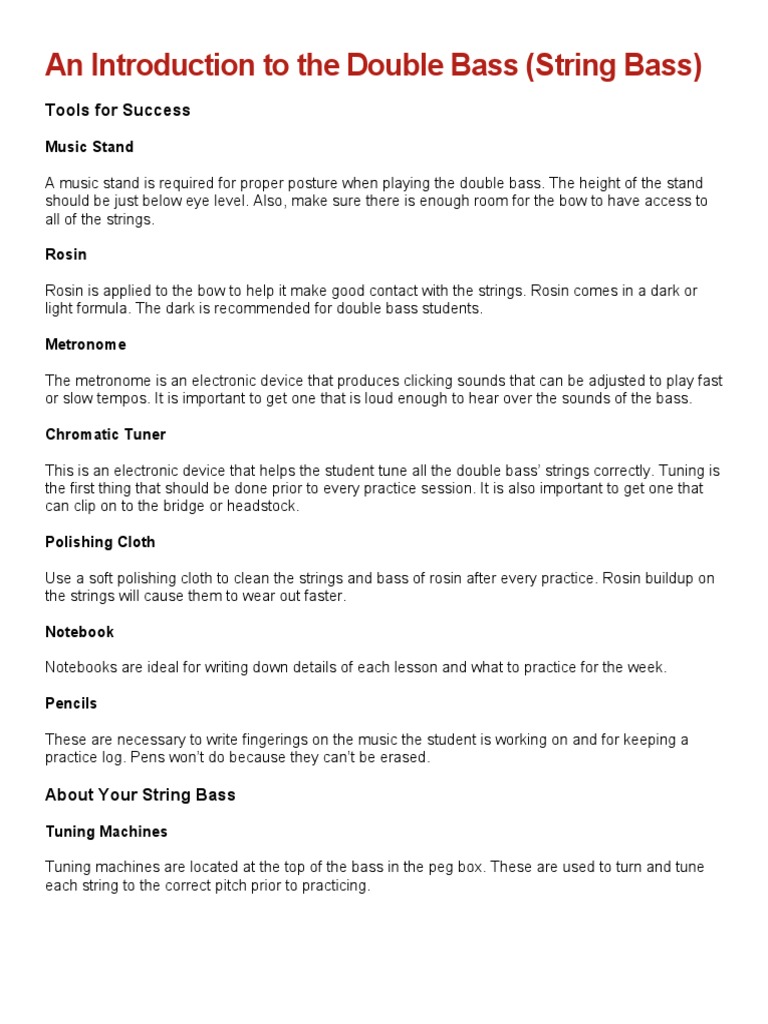 An Introduction to the Double Bass (String Bass)

Tools for Success

Music Stand

A music stand is required for proper posture when playing the double bass. The height of the stand should be just below eye level. Also, make sure there is enough room for the bow to have access to all of the strings.

Rosin

Rosin is applied to the bow to help it make good contact with the strings. Rosin comes in a dark or light formula. The dark is recommended for double bass students.

Metronome

The metronome is an electronic device that produces clicking sounds that can be adjusted to play fast or slow tempos. It is important to get one that is loud enough to hear over the sounds of the bass.

Chromatic Tuner

This is an electronic device that helps the student tune all the double bass' strings correctly. Tuning is the first thing that should be done prior to every practice session. It is also important to get one that can clip on to the bridge or headstock.

Polishing Cloth

Use a soft polishing cloth to clean the strings and bass of rosin after every practice. Rosin buildup on the strings will cause them to wear out faster.

Notebook

Notebooks are ideal for writing down details of each lesson and what to practice for the week.

Pencils

These are necessary to write fingerings on the music the student is working on and for keeping a practice log. Pens won't do because they can't be erased.

About Your String Bass

Tuning Machines

Tuning machines are located at the top of the bass in the peg box. These are used to turn and tune each string to the correct pitch prior to practicing.